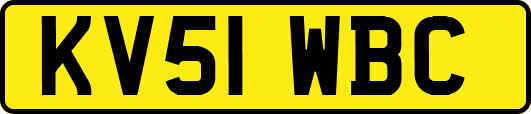 KV51 WBC